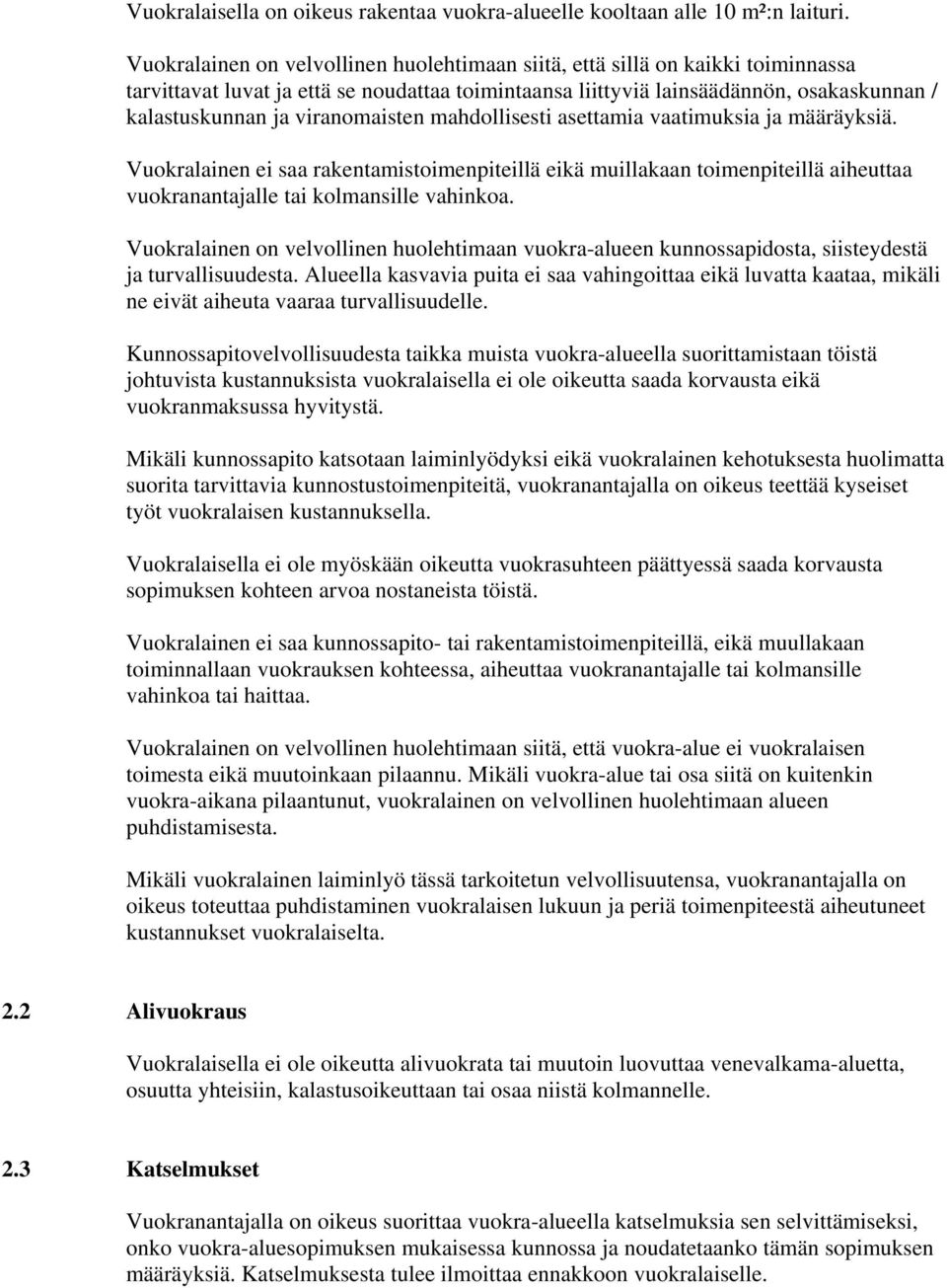 Vuokralaisella on oikeus rakentaa vuokra-alueelle kooltaan alle 10 m²:n laituri.

Vuokralainen on velvollinen huolehtimaan siitä, että sillä on kaikki toiminnassa tarvittavat luvat ja että se noudattaa toimintaansa liittyviä lainsäädännön, osakaskunnan / kalastuskunnan ja viranomaisten mahdollisesti asettamia vaatimuksia ja määräyksiä.

Vuokralainen ei saa rakentamistoimenpiteillä eikä muillakaan toimenpiteillä aiheuttaa vuokranantajalle tai kolmansille vahinkoa.

Vuokralainen on velvollinen huolehtimaan vuokra-alueen kunnossapidosta, siisteydestä ja turvallisuudesta. Alueella kasvavia puita ei saa vahingoittaa eikä luvatta kaataa, mikäli ne eivät aiheuta vaaraa turvallisuudelle.

Kunnossapitovelvollisuudesta taikka muista vuokra-alueella suorittamistaan töistä johtuvista kustannuksista vuokralaisella ei ole oikeutta saada korvausta eikä vuokranmaksussa hyvitystä.

Mikäli kunnossapito katsotaan laiminlyödyksi eikä vuokralainen kehotuksesta huolimatta suorita tarvittavia kunnostustoimenpiteitä, vuokranantajalla on oikeus teettää kyseiset työt vuokralaisen kustannuksella.

Vuokralaisella ei ole myöskään oikeutta vuokrasuhteen päättyessä saada korvausta sopimuksen kohteen arvoa nostaneista töistä.

Vuokralainen ei saa kunnossapito- tai rakentamistoimenpiteillä, eikä muullakaan toiminnallaan vuokrauksen kohteessa, aiheuttaa vuokranantajalle tai kolmansille vahinkoa tai haittaa.

Vuokralainen on velvollinen huolehtimaan siitä, että vuokra-alue ei vuokralaisen toimesta eikä muutoinkaan pilaannu. Mikäli vuokra-alue tai osa siitä on kuitenkin vuokra-aikana pilaantunut, vuokralainen on velvollinen huolehtimaan alueen puhdistamisesta.

Mikäli vuokralainen laiminlyö tässä tarkoitetun velvollisuutensa, vuokranantajalla on oikeus toteuttaa puhdistaminen vuokralaisen lukuun ja periä toimenpiteestä aiheutuneet kustannukset vuokralaiselta.

2.2 Alivuokraus

Vuokralaisella ei ole oikeutta alivuokrata tai muutoin luovuttaa venevalkama-aluetta, osuutta yhteisiin, kalastusoikeuttaan tai osaa niistä kolmannelle.

2.3 Katselmukset

Vuokranantajalla on oikeus suorittaa vuokra-alueella katselmuksia sen selvittämiseksi, onko vuokra-aluesopimuksen mukaisessa kunnossa ja noudatetaanko tämän sopimuksen määräyksiä. Katselmuksesta tulee ilmoittaa ennakkoon vuokralaiselle.